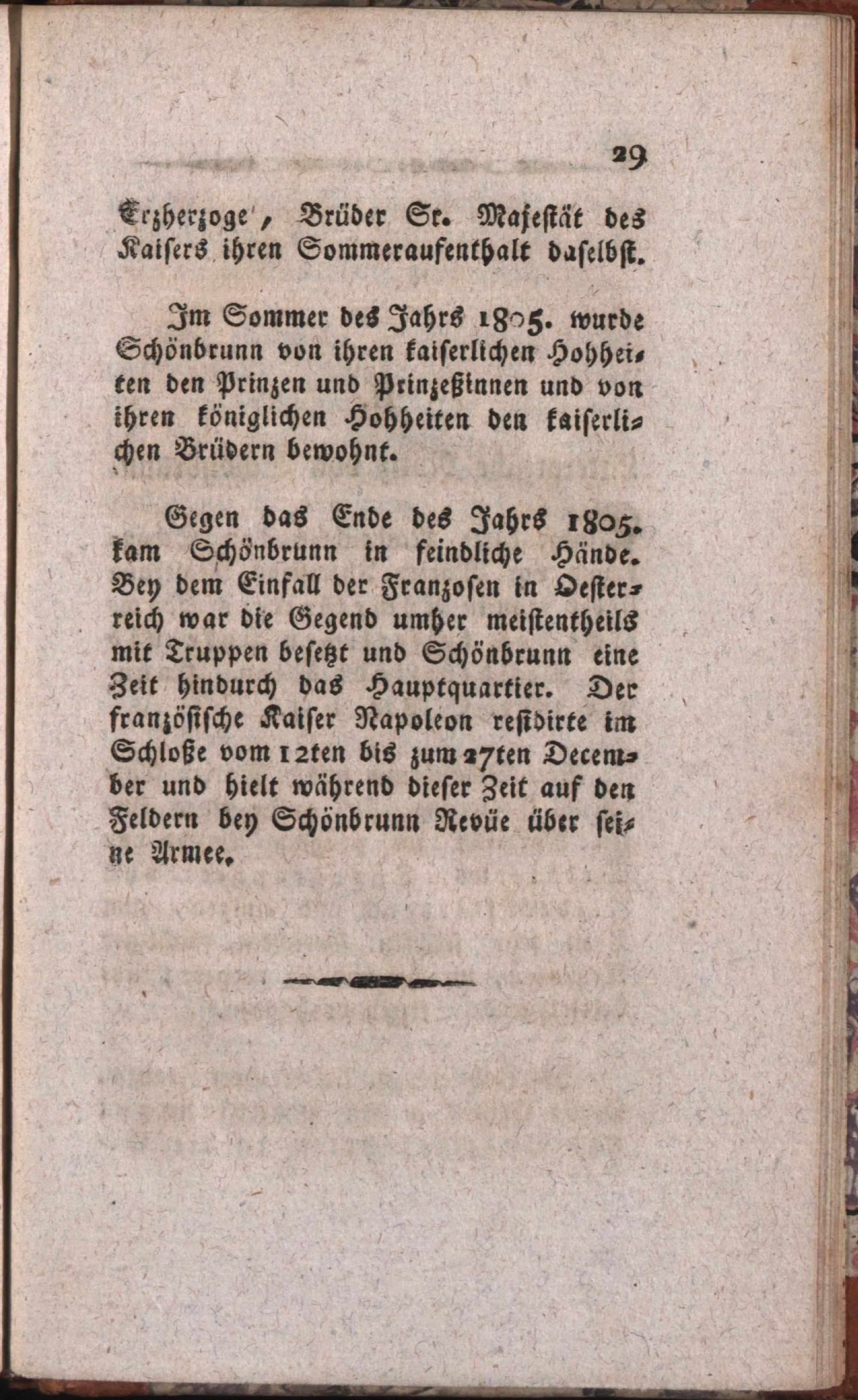 29

Erzherzoge, Brüder Sr. Majestät des Kaisers ihren Sommeraufenthalt daselbst.

Im Sommer des Jahrs 1805. wurde Schönbrunn von ihren kaiserlichen Hohheiten den Prinzen und Prinzeßinnen und von ihren königlichen Hohheiten den kaiserlichen Brüdern bewohnt.

Gegen das Ende des Jahrs 1805. kam Schönbrunn in feindliche Hände. Bey dem Einfall der Franzosen in Oesterreich war die Gegend umher meistentheils mit Truppen besetzt und Schönbrunn eine Zeit hindurch das Hauptquartier. Der französische Kaiser Napoleon residirte im Schloße vom 12ten bis zum 27ten December und hielt während dieser Zeit auf den Feldern bey Schönbrunn Revüe über seine Armee.